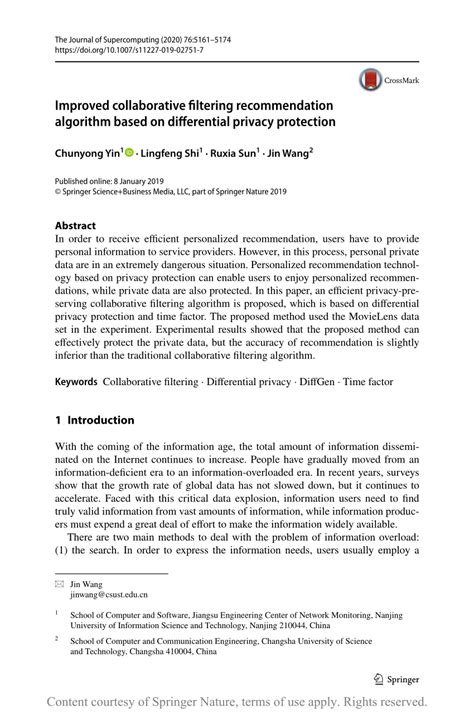 The Journal of Supercomputing (2020) 76:5161–5174
https://doi.org/10.1007/s11227-019-02751-7

CrossMark

Improved collaborative filtering recommendation algorithm based on differential privacy protection

Chunyong Yin$^1$ · Lingfeng Shi$^1$ · Ruxia Sun$^1$ · Jin Wang$^2$

Published online: 8 January 2019
© Springer Science+Business Media, LLC, part of Springer Nature 2019

Abstract
In order to receive efficient personalized recommendation, users have to provide personal information to service providers. However, in this process, personal private data are in an extremely dangerous situation. Personalized recommendation technology based on privacy protection can enable users to enjoy personalized recommendations, while private data are also protected. In this paper, an efficient privacy-preserving collaborative filtering algorithm is proposed, which is based on differential privacy protection and time factor. The proposed method used the MovieLens data set in the experiment. Experimental results showed that the proposed method can effectively protect the private data, but the accuracy of recommendation is slightly inferior than the traditional collaborative filtering algorithm.

Keywords Collaborative filtering · Differential privacy · DiffGen · Time factor

1 Introduction

With the coming of the information age, the total amount of information disseminated on the Internet continues to increase. People have gradually moved from an information-deficient era to an information-overloaded era. In recent years, surveys show that the growth rate of global data has not slowed down, but it continues to accelerate. Faced with this critical data explosion, information users need to find truly valid information from vast amounts of information, while information producers must expend a great deal of effort to make the information widely available.

There are two main methods to deal with the problem of information overload: (1) the search. In order to express the information needs, users usually employ a

Jin Wang
jinwang@csust.edu.cn

$^1$ School of Computer and Software, Jiangsu Engineering Center of Network Monitoring, Nanjing University of Information Science and Technology, Nanjing 210044, China

$^2$ School of Computer and Communication Engineering, Changsha University of Science and Technology, Changsha 410004, China

Springer

Content courtesy of Springer Nature, terms of use apply. Rights reserved.